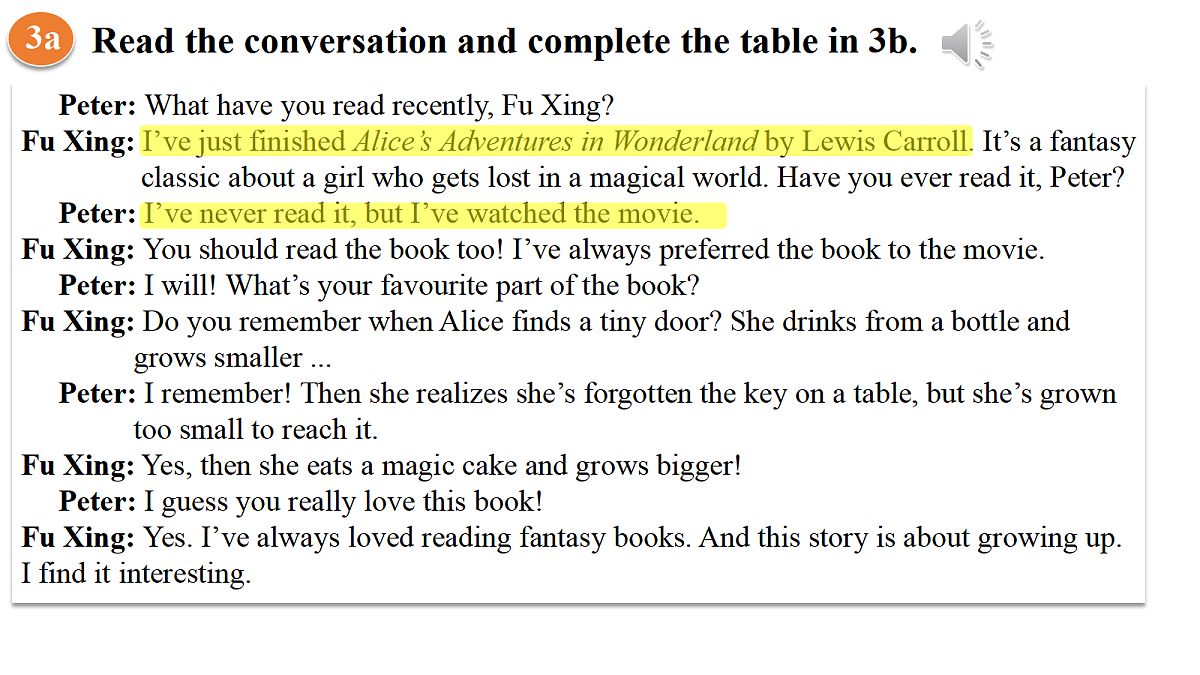 3a Read the conversation and complete the table in 3b.

Peter: What have you read recently, Fu Xing?

Fu Xing: I've just finished Alice's Adventures in Wonderland by Lewis Carroll. It's a fantasy classic about a girl who gets lost in a magical world. Have you ever read it, Peter?

Peter: I've never read it, but I've watched the movie.

Fu Xing: You should read the book too! I've always preferred the book to the movie.

Peter: I will! What's your favourite part of the book?

Fu Xing: Do you remember when Alice finds a tiny door? She drinks from a bottle and grows smaller ...

Peter: I remember! Then she realizes she's forgotten the key on a table, but she's grown too small to reach it.

Fu Xing: Yes, then she eats a magic cake and grows bigger!

Peter: I guess you really love this book!

Fu Xing: Yes. I've always loved reading fantasy books. And this story is about growing up. I find it interesting.